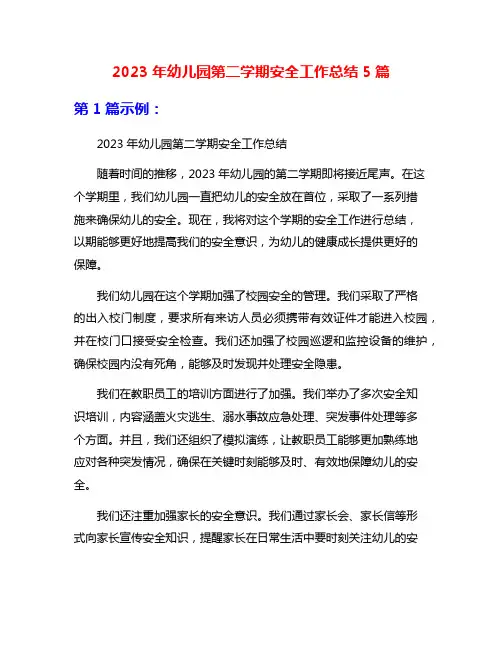 2023 年幼儿园第二学期安全工作总结 5 篇

第 1 篇示例：

2023 年幼儿园第二学期安全工作总结

随着时间的推移，2023 年幼儿园的第二学期即将接近尾声。在这个学期里，我们幼儿园一直把幼儿的安全放在首位，采取了一系列措施来确保幼儿的安全。现在，我将对这个学期的安全工作进行总结，以期能够更好地提高我们的安全意识，为幼儿的健康成长提供更好的保障。

我们幼儿园在这个学期加强了校园安全的管理。我们采取了严格的出入校门制度，要求所有来访人员必须携带有效证件才能进入校园，并在校门口接受安全检查。我们还加强了校园巡逻和监控设备的维护，确保校园内没有死角，能够及时发现并处理安全隐患。

我们在教职员工的培训方面进行了加强。我们举办了多次安全知识培训，内容涵盖火灾逃生、溺水事故应急处理、突发事件处理等多个方面。并且，我们还组织了模拟演练，让教职员工能够更加熟练地应对各种突发情况，确保在关键时刻能够及时、有效地保障幼儿的安全。

我们还注重加强家长的安全意识。我们通过家长会、家长信等形式向家长宣传安全知识，提醒家长在日常生活中要时刻关注幼儿的安